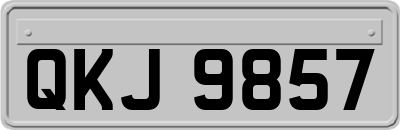 QKJ 9857